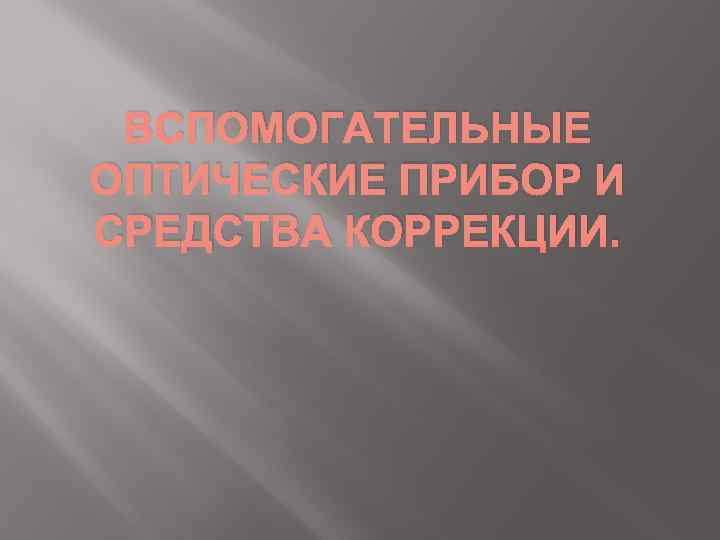 ВСПОМОГАТЕЛЬНЫЕ ОПТИЧЕСКИЕ ПРИБОР И СРЕДСТВА КОРРЕКЦИИ.